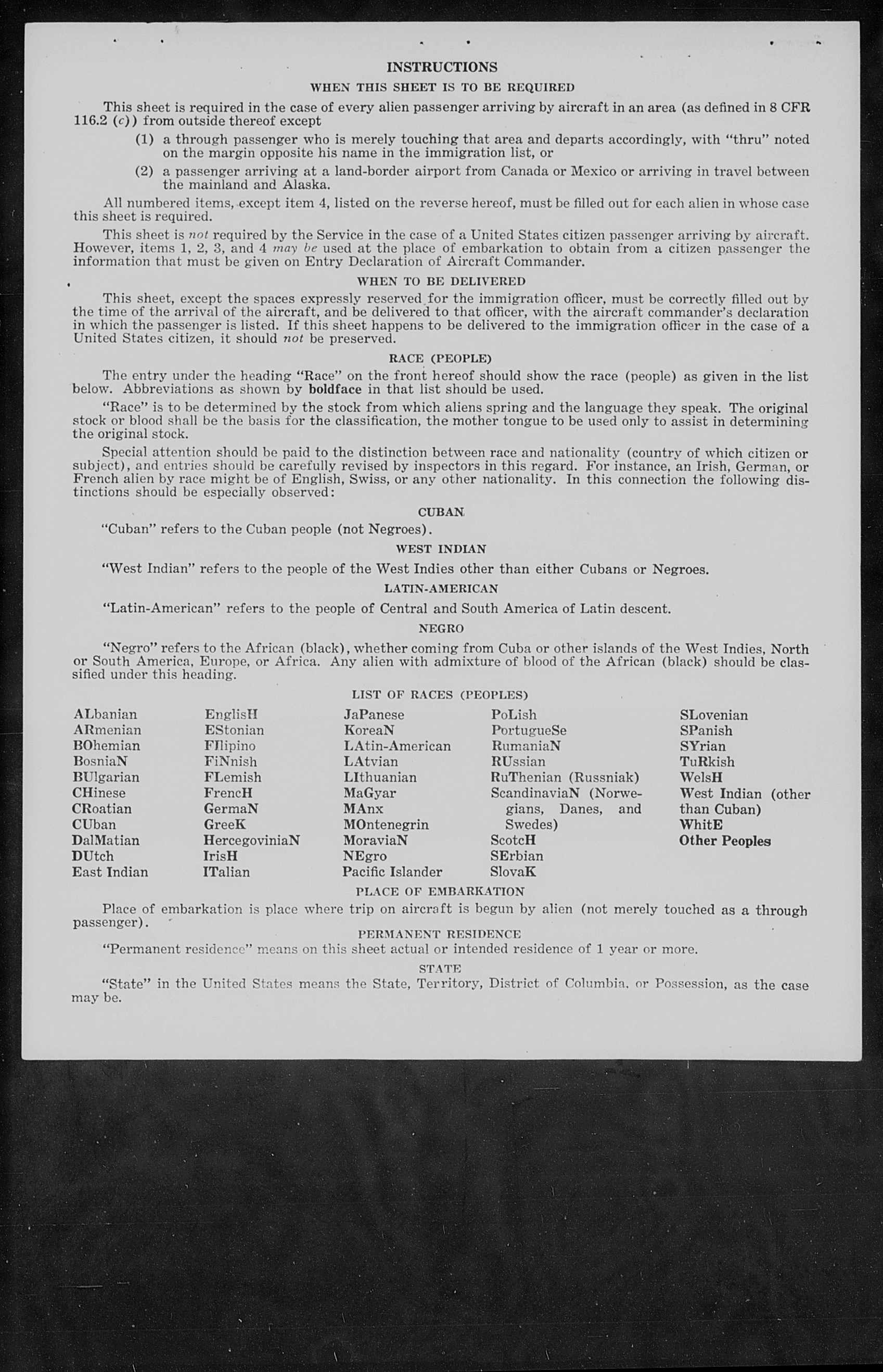 INSTRUCTIONS

WHEN THIS SHEET IS TO BE REQUIRED

This sheet is required in the case of every alien passenger arriving by aircraft in an area (as defined in 8 CFR 116.2 (c)) from outside thereof except

(1) a through passenger who is merely touching that area and departs accordingly, with "thru" noted on the margin opposite his name in the immigration list, or

(2) a passenger arriving at a land-border airport from Canada or Mexico or arriving in travel between the mainland and Alaska.

All numbered items, except item 4, listed on the reverse hereof, must be filled out for each alien in whose case this sheet is required.

This sheet is not required by the Service in the case of a United States citizen passenger arriving by aircraft. However, items 1, 2, 3, and 4 may be used at the place of embarkation to obtain from a citizen passenger the information that must be given on Entry Declaration of Aircraft Commander.

WHEN TO BE DELIVERED

This sheet, except the spaces expressly reserved for the immigration officer, must be correctly filled out by the time of the arrival of the aircraft, and be delivered to that officer, with the aircraft commander's declaration in which the passenger is listed. If this sheet happens to be delivered to the immigration officer in the case of a United States citizen, it should not be preserved.

RACE (PEOPLE)

The entry under the heading "Race" on the front hereof should show the race (people) as given in the list below. Abbreviations as shown by boldface in that list should be used.

"Race" is to be determined by the stock from which aliens spring and the language they speak. The original stock or blood shall be the basis for the classification, the mother tongue to be used only to assist in determining the original stock.

Special attention should be paid to the distinction between race and nationality (country of which citizen or subject), and entries should be carefully revised by inspectors in this regard. For instance, an Irish, German, or French alien by race might be of English, Swiss, or any other nationality. In this connection the following distinctions should be especially observed:

CUBAN

"Cuban" refers to the Cuban people (not Negroes).

WEST INDIAN

"West Indian" refers to the people of the West Indies other than either Cubans or Negroes.

LATIN-AMERICAN

"Latin-American" refers to the people of Central and South America of Latin descent.

NEGRO

"Negro" refers to the African (black), whether coming from Cuba or other islands of the West Indies, North or South America, Europe, or Africa. Any alien with admixture of blood of the African (black) should be classified under this heading.

LIST OF RACES (PEOPLES)

ALbanian
ARmenian
BOhemian
BosniaN
BUlgarian
CHinese
CRoatian
CUban
DalMatian
DUtch
East Indian

EnglisH
EStonian
FIlipino
FiNnish
FLemish
FrencH
GermaN
GreeK
HercegoviniaN
IrisH
ITalian

JaPanese
KoreaN
LAtin-American
LAtvian
LIthuanian
MaGyar
MAnx
MOntenegrin
MoraviaN
NEgro
Pacific Islander

PoLish
PortugueSe
RumaniaN
RUssian
RuThenian (Russniak)
ScandinaviaN (Norwegians, Danes, and Swedes)
ScotcH
SErbian
SlovaK

SLovenian
SPanish
SYrian
TuRkish
WelsH
West Indian (other than Cuban)
WhitE
Other Peoples

PLACE OF EMBARKATION

Place of embarkation is place where trip on aircraft is begun by alien (not merely touched as a through passenger).

PERMANENT RESIDENCE

"Permanent residence" means on this sheet actual or intended residence of 1 year or more.

STATE

"State" in the United States means the State, Territory, District of Columbia, or Possession, as the case may be.